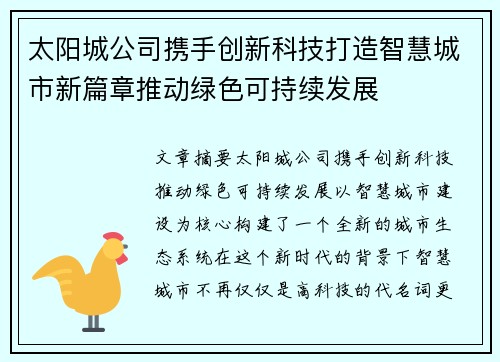 太阳城公司携手创新科技打造智慧城市新篇章推动绿色可持续发展

文章摘要太阳城公司携手创新科技推动绿色可持续发展以智慧城市建设为核心构建了一个全新的城市生态系统在这个新时代的背景下智慧城市不再仅仅是高科技的代名词更